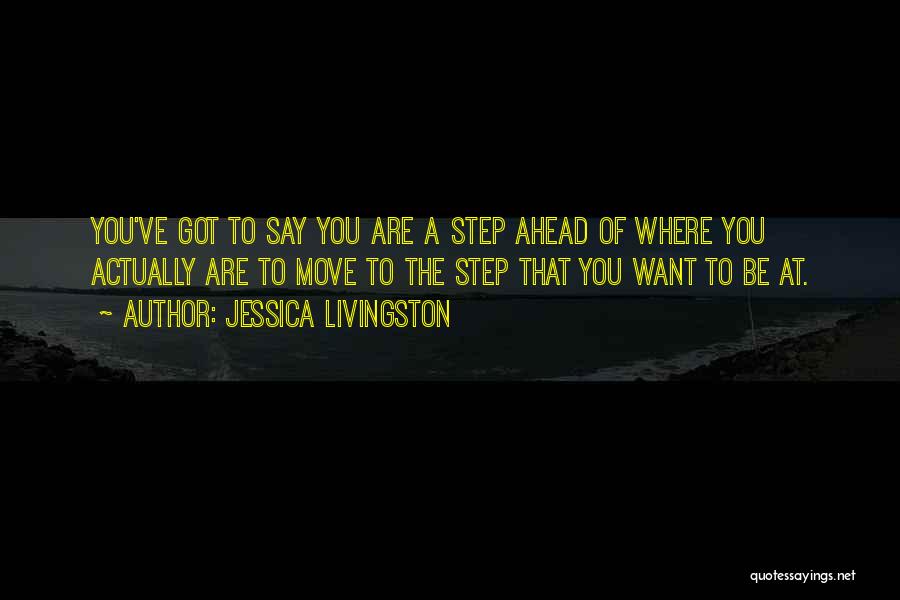 YOU'VE GOT TO SAY YOU ARE A STEP AHEAD OF WHERE YOU ACTUALLY ARE TO MOVE TO THE STEP THAT YOU WANT TO BE AT.

~ AUTHOR: JESSICA LIVINGSTON

quotessayings.net